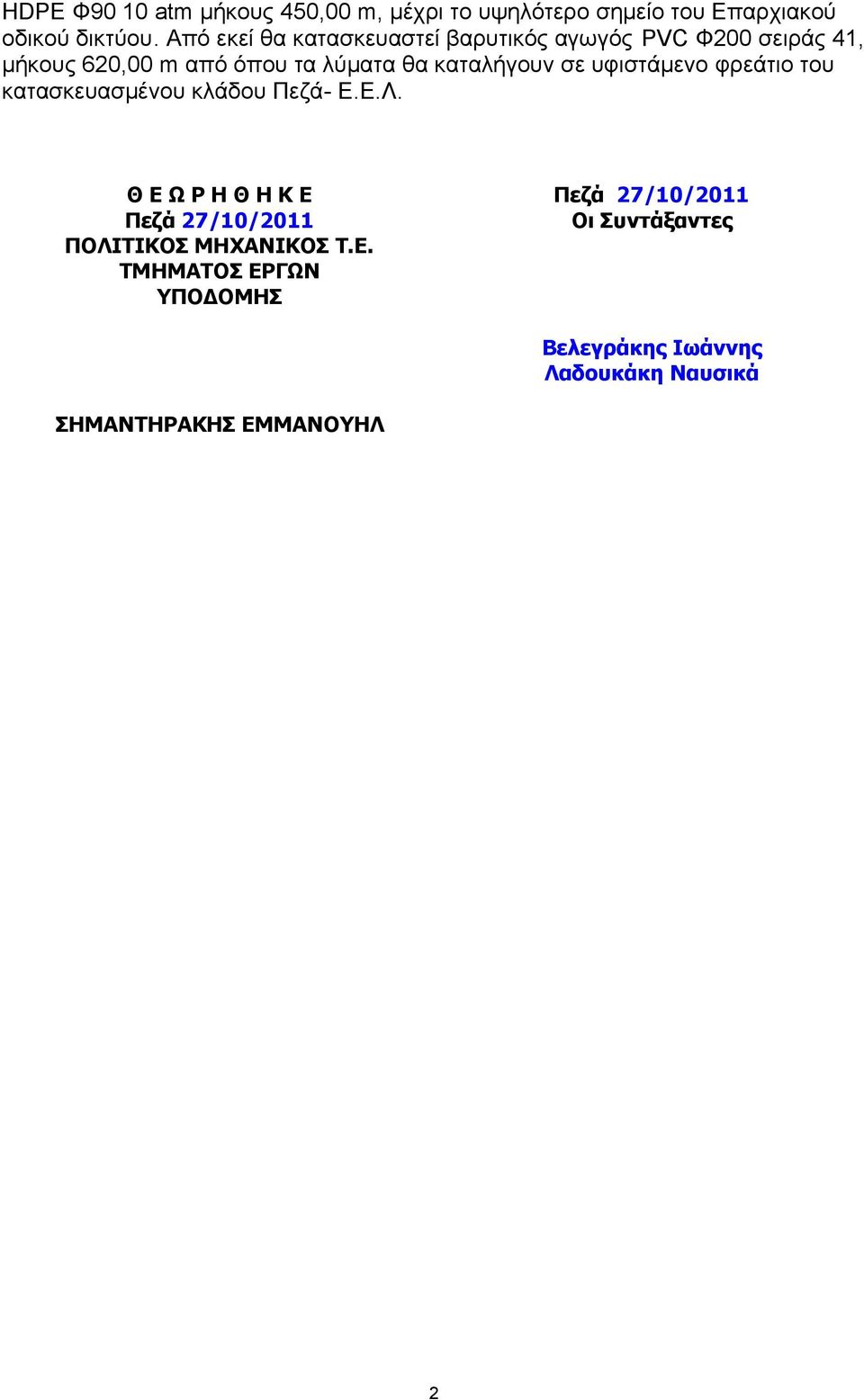 HDPE Φ90 10 atm μήκους 450,00 m, μέχρι το υψηλότερο σημείο του Επαρχιακού οδικού δικτύου. Από εκεί θα κατασκευαστεί βαρυτικός αγωγός PVC Φ200 σειράς 41, μήκους 620,00 m από όπου τα λύματα θα καταλήγουν σε υφιστάμενο φρεάτιο του κατασκευασμένου κλάδου Πεζά- Ε.Ε.Λ.

Θ Ε Ω Ρ Η Θ Η Κ Ε
Πεζά 27/10/2011
ΠΟΛΙΤΙΚΟΣ ΜΗΧΑΝΙΚΟΣ Τ.Ε.
ΤΜΗΜΑΤΟΣ ΕΡΓΩΝ
ΥΠΟΔΟΜΗΣ

ΣΗΜΑΝΤΗΡΑΚΗΣ ΕΜΜΑΝΟΥΗΛ

Πεζά 27/10/2011
Οι Συντάξαντες

Βελεγράκης Ιωάννης
Λαδουκάκη Ναυσικά

2